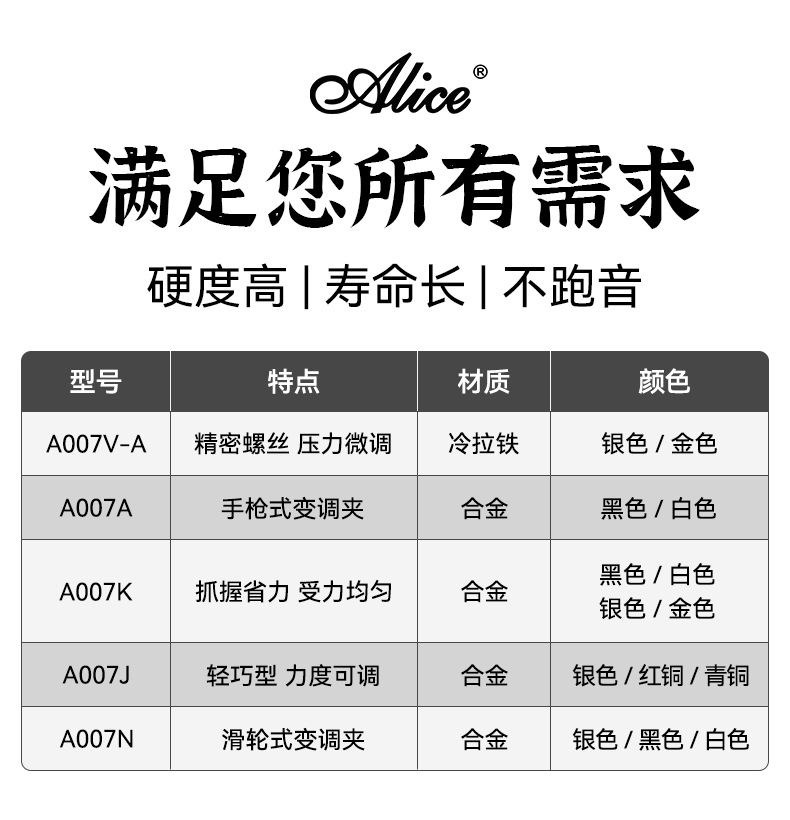 Alice®

满足您所有需求

硬度高 | 寿命长 | 不跑音

| 型号 | 特点 | 材质 | 颜色 |
|---|---|---|---|
| A007V-A | 精密螺丝 压力微调 | 冷拉铁 | 银色 / 金色 |
| A007A | 手枪式变调夹 | 合金 | 黑色 / 白色 |
| A007K | 抓握省力 受力均匀 | 合金 | 黑色 / 白色 银色 / 金色 |
| A007J | 轻巧型 力度可调 | 合金 | 银色 / 红铜 / 青铜 |
| A007N | 滑轮式变调夹 | 合金 | 银色 / 黑色 / 白色 |